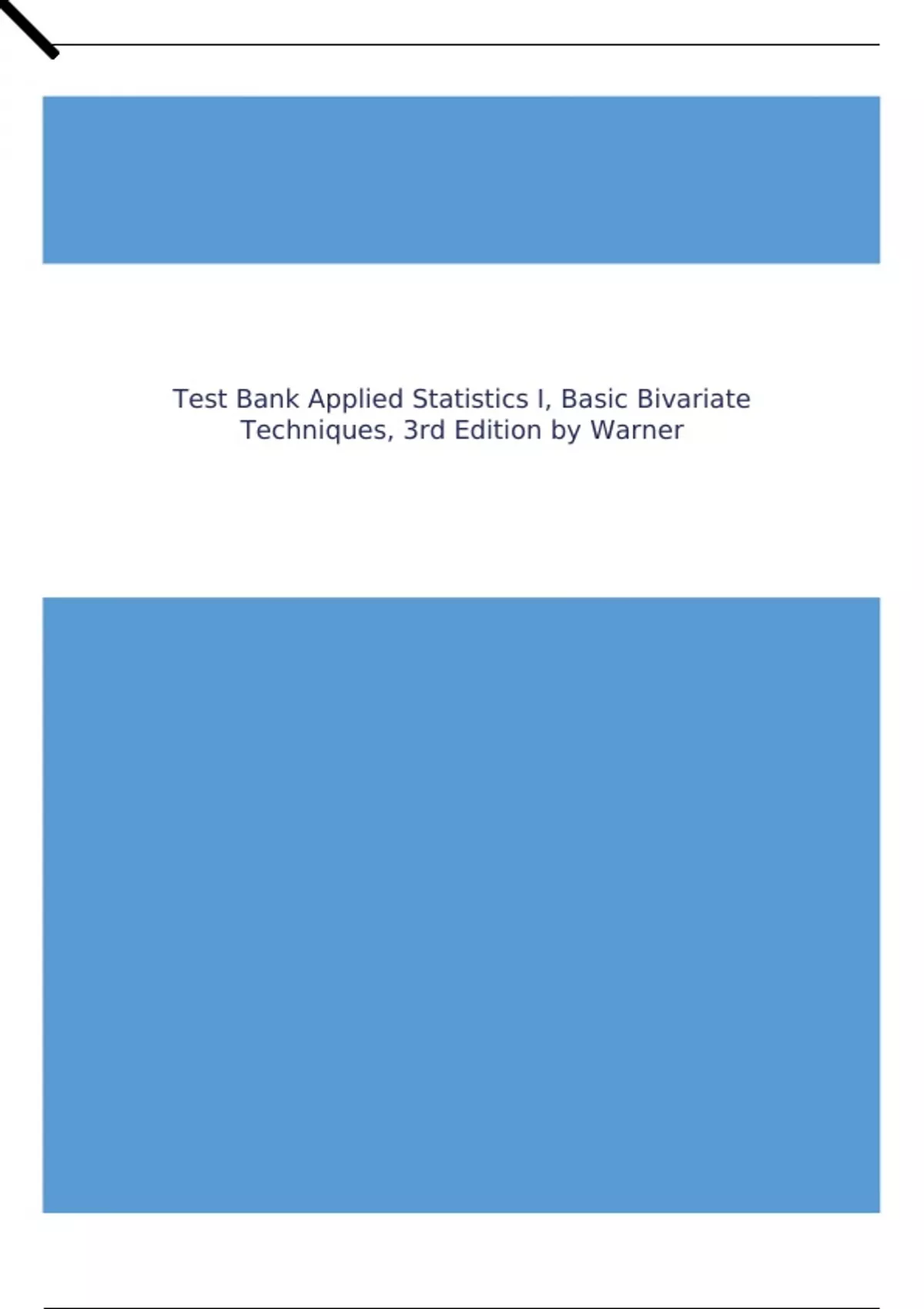 Test Bank Applied Statistics I, Basic Bivariate Techniques, 3rd Edition by Warner